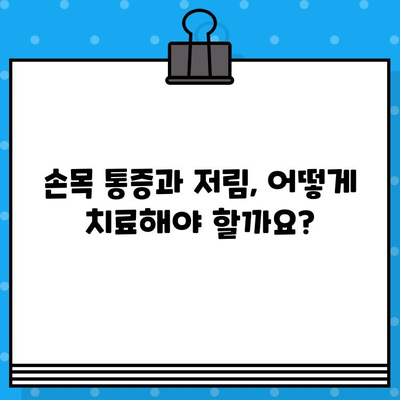 손목 통증과 저림, 어떻게 치료해야 할까요?